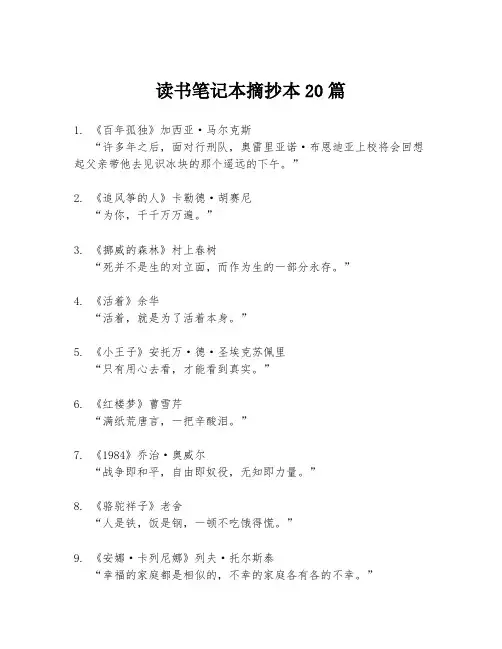 读书笔记本摘抄本20篇

1. 《百年孤独》加西亚·马尔克斯
“许多年之后，面对行刑队，奥雷里亚诺·布恩迪亚上校将会回想起父亲带他去见识冰块的那个遥远的下午。”

2. 《追风筝的人》卡勒德·胡赛尼
“为你，千千万万遍。”

3. 《挪威的森林》村上春树
“死并不是生的对立面，而作为生的一部分永存。”

4. 《活着》余华
“活着，就是为了活着本身。”

5. 《小王子》安托万·德·圣埃克苏佩里
“只有用心去看，才能看到真实。”

6. 《红楼梦》曹雪芹
“满纸荒唐言，一把辛酸泪。”

7. 《1984》乔治·奥威尔
“战争即和平，自由即奴役，无知即力量。”

8. 《骆驼祥子》老舍
“人是铁，饭是钢，一顿不吃饿得慌。”

9. 《安娜·卡列尼娜》列夫·托尔斯泰
“幸福的家庭都是相似的，不幸的家庭各有各的不幸。”